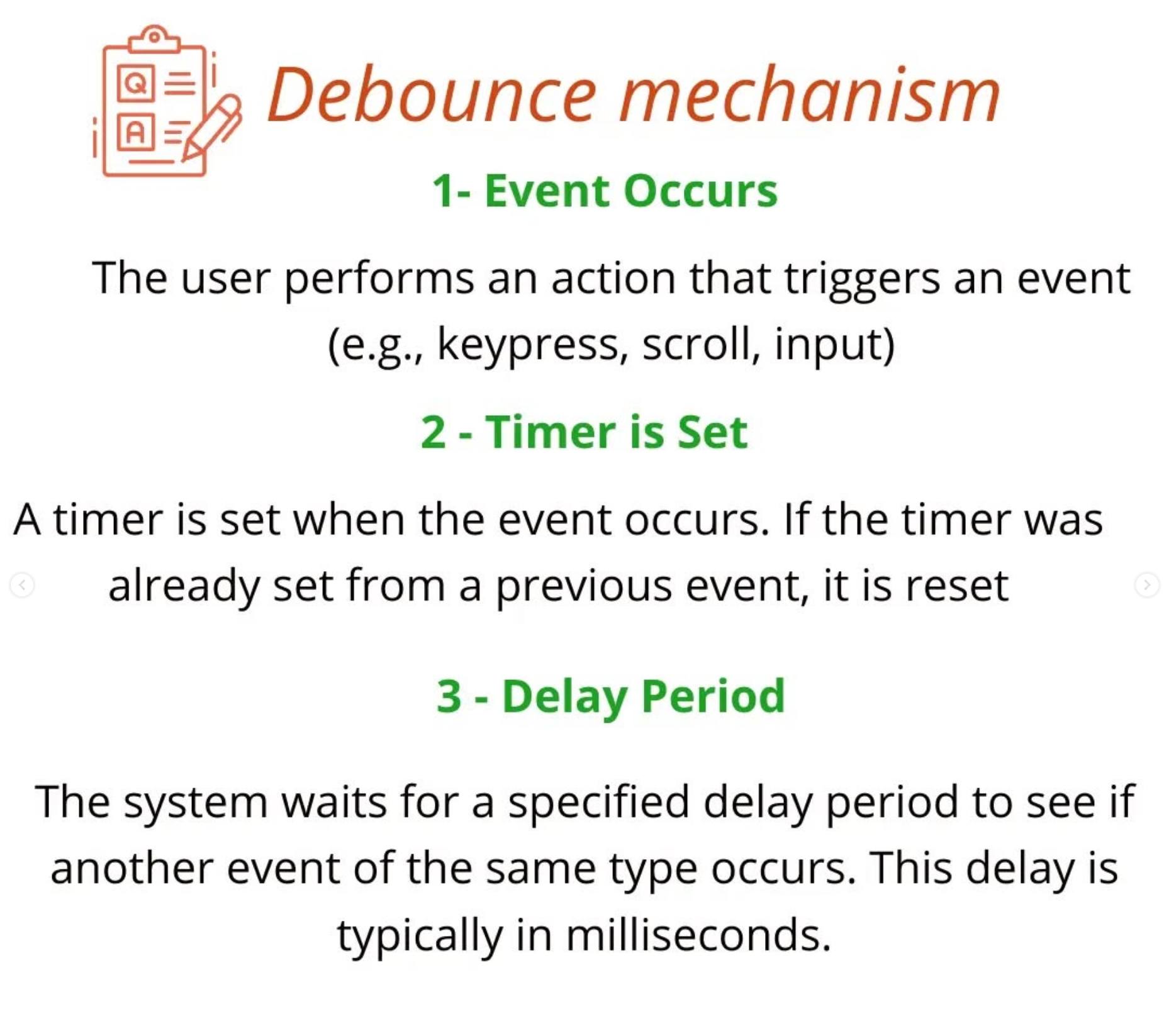 Q
A
Debounce mechanism

1- Event Occurs

The user performs an action that triggers an event (e.g., keypress, scroll, input)

2 - Timer is Set

A timer is set when the event occurs. If the timer was already set from a previous event, it is reset

3 - Delay Period

The system waits for a specified delay period to see if another event of the same type occurs. This delay is typically in milliseconds.